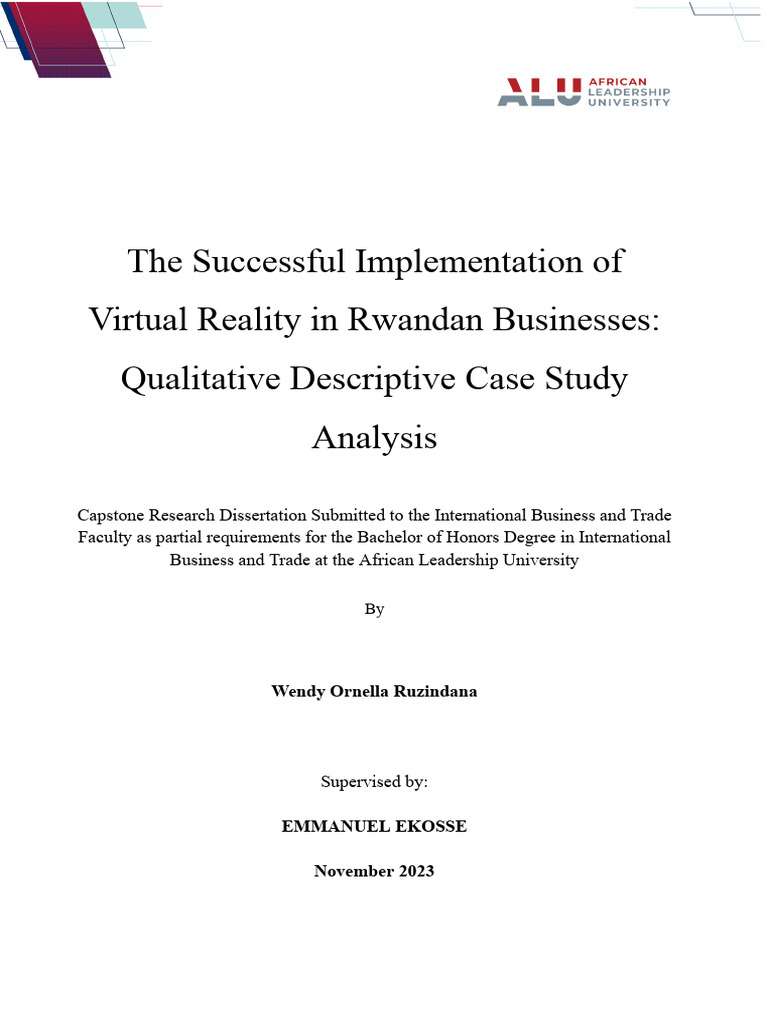 ALU AFRICAN LEADERSHIP UNIVERSITY

The Successful Implementation of Virtual Reality in Rwandan Businesses: Qualitative Descriptive Case Study Analysis

Capstone Research Dissertation Submitted to the International Business and Trade Faculty as partial requirements for the Bachelor of Honors Degree in International Business and Trade at the African Leadership University

By

Wendy Ornella Ruzindana

Supervised by:

EMMANUEL EKOSSE

November 2023